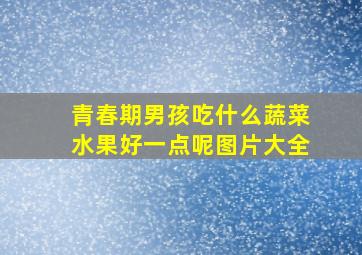 青春期男孩吃什么蔬菜水果好一点呢图片大全